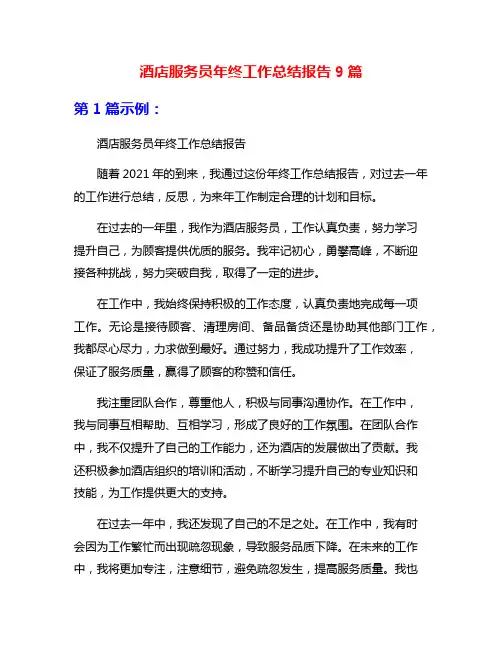 酒店服务员年终工作总结报告 9 篇

第 1 篇示例：

酒店服务员年终工作总结报告

随着 2021 年的到来，我通过这份年终工作总结报告，对过去一年的工作进行总结，反思，为来年工作制定合理的计划和目标。

在过去的一年里，我作为酒店服务员，工作认真负责，努力学习提升自己，为顾客提供优质的服务。我牢记初心，勇攀高峰，不断迎接各种挑战，努力突破自我，取得了一定的进步。

在工作中，我始终保持积极的工作态度，认真负责地完成每一项工作。无论是接待顾客、清理房间、备品备货还是协助其他部门工作，我都尽心尽力，力求做到最好。通过努力，我成功提升了工作效率，保证了服务质量，赢得了顾客的称赞和信任。

我注重团队合作，尊重他人，积极与同事沟通协作。在工作中，我与同事互相帮助、互相学习，形成了良好的工作氛围。在团队合作中，我不仅提升了自己的工作能力，还为酒店的发展做出了贡献。我还积极参加酒店组织的培训和活动，不断学习提升自己的专业知识和技能，为工作提供更大的支持。

在过去一年中，我还发现了自己的不足之处。在工作中，我有时会因为工作繁忙而出现疏忽现象，导致服务品质下降。在未来的工作中，我将更加专注，注意细节，避免疏忽发生，提高服务质量。我也